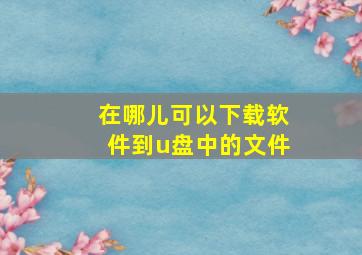 在哪儿可以下载软件到u盘中的文件